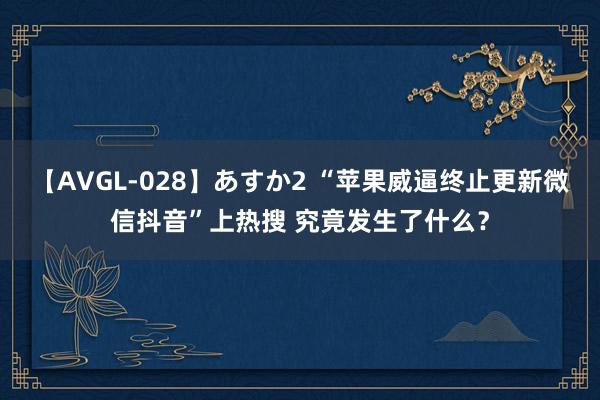 【AVGL-028】あすか2 “苹果威逼终止更新微信抖音”上热搜 究竟发生了什么？